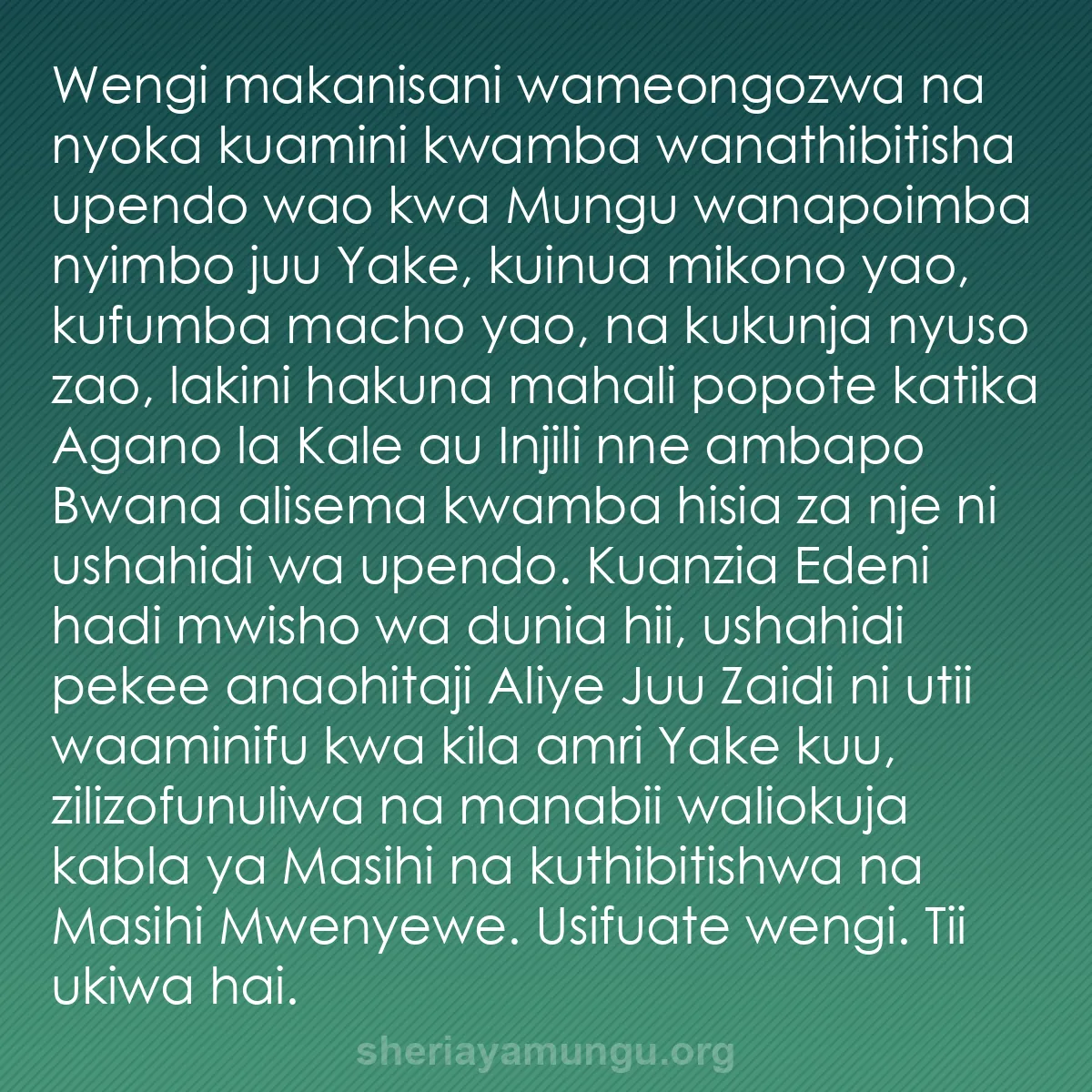 Wengi makanisani wameongozwa na nyoka kuamini kwamba wanathibitisha upendo wao kwa Mungu wanapoimba nyimbo juu Yake, kuinua mikono yao, kufumba macho yao, na kukunja nyuso zao, lakini hakuna mahali popote katika Agano la Kale au Injili nne ambapo Bwana alisema kwamba hisia za nje ni ushahidi wa upendo. Kuanzia Edeni hadi mwisho wa dunia hii, ushahidi pekee anaohitaji Aliye Juu Zaidi ni utii waaminifu kwa kila amri Yake kuu, zilizofunuliwa na manabii waliokuja kabla ya Masihi na kuthibitishwa na Masihi Mwenyewe. Usifuate wengi. Tii ukiwa hai.

sheriayamungu.org